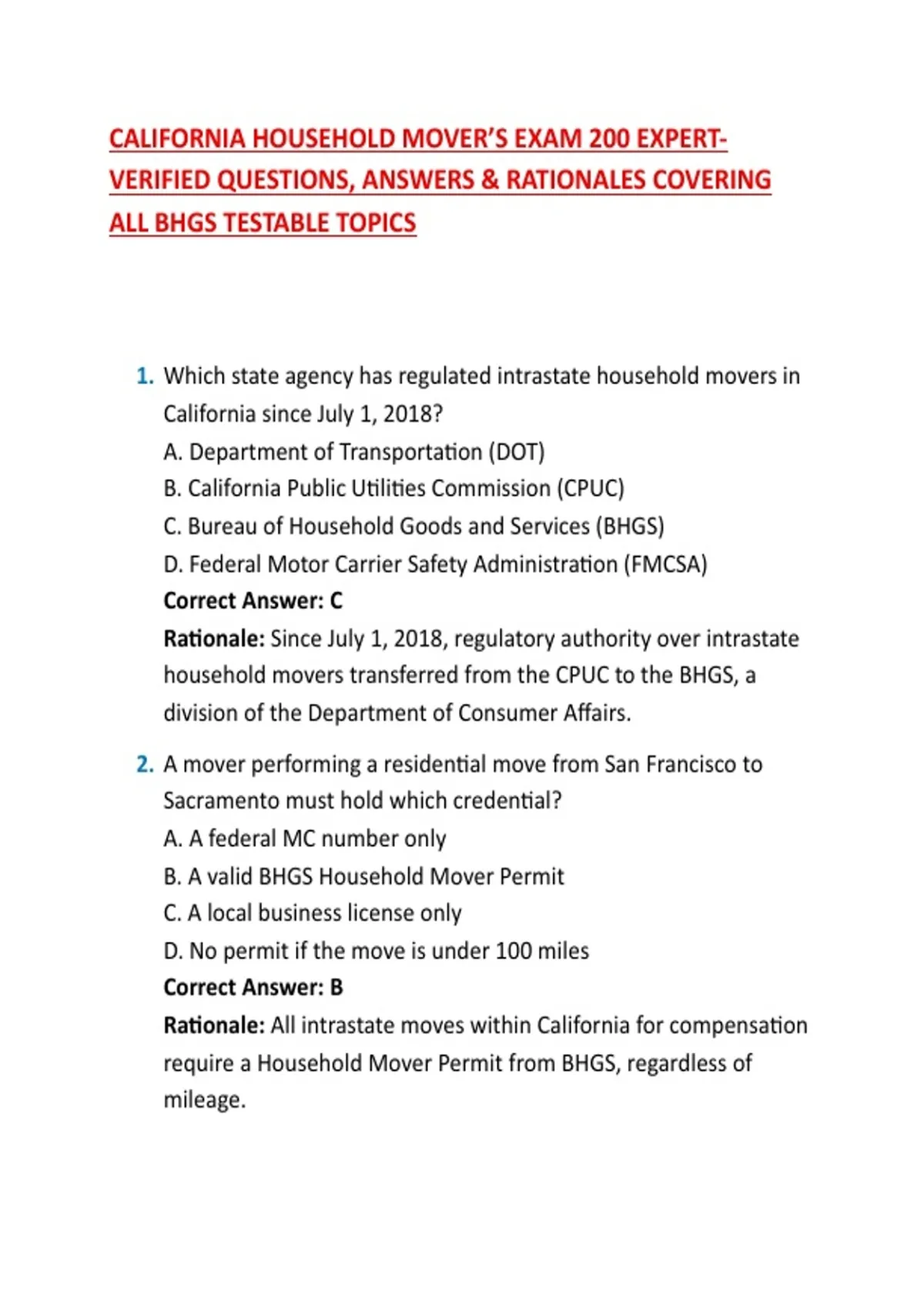 CALIFORNIA HOUSEHOLD MOVER'S EXAM 200 EXPERT-VERIFIED QUESTIONS, ANSWERS & RATIONALES COVERING ALL BHGS TESTABLE TOPICS

1. Which state agency has regulated intrastate household movers in California since July 1, 2018?
A. Department of Transportation (DOT)
B. California Public Utilities Commission (CPUC)
C. Bureau of Household Goods and Services (BHGS)
D. Federal Motor Carrier Safety Administration (FMCSA)
Correct Answer: C
Rationale: Since July 1, 2018, regulatory authority over intrastate household movers transferred from the CPUC to the BHGS, a division of the Department of Consumer Affairs.

2. A mover performing a residential move from San Francisco to Sacramento must hold which credential?
A. A federal MC number only
B. A valid BHGS Household Mover Permit
C. A local business license only
D. No permit if the move is under 100 miles
Correct Answer: B
Rationale: All intrastate moves within California for compensation require a Household Mover Permit from BHGS, regardless of mileage.